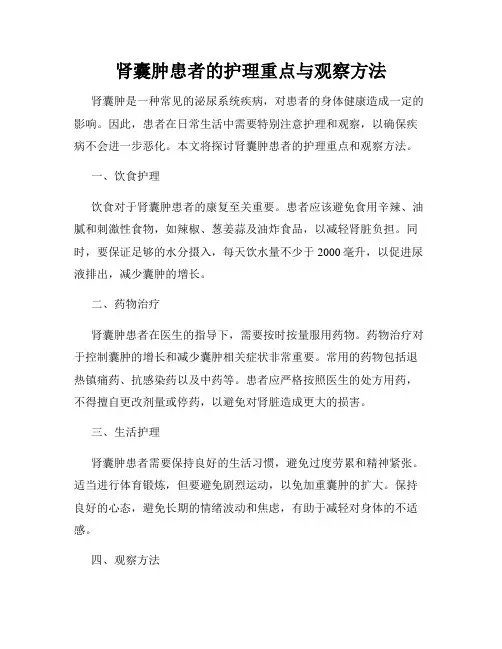 肾囊肿患者的护理重点与观察方法

肾囊肿是一种常见的泌尿系统疾病，对患者的身体健康造成一定的影响。因此，患者在日常生活中需要特别注意护理和观察，以确保疾病不会进一步恶化。本文将探讨肾囊肿患者的护理重点和观察方法。

一、饮食护理

饮食对于肾囊肿患者的康复至关重要。患者应该避免食用辛辣、油腻和刺激性食物，如辣椒、葱姜蒜及油炸食品，以减轻肾脏负担。同时，要保证足够的水分摄入，每天饮水量不少于 2000 毫升，以促进尿液排出，减少囊肿的增长。

二、药物治疗

肾囊肿患者在医生的指导下，需要按时按量服用药物。药物治疗对于控制囊肿的增长和减少囊肿相关症状非常重要。常用的药物包括退热镇痛药、抗感染药以及中药等。患者应严格按照医生的处方用药，不得擅自更改剂量或停药，以避免对肾脏造成更大的损害。

三、生活护理

肾囊肿患者需要保持良好的生活习惯，避免过度劳累和精神紧张。适当进行体育锻炼，但要避免剧烈运动，以免加重囊肿的扩大。保持良好的心态，避免长期的情绪波动和焦虑，有助于减轻对身体的不适感。

四、观察方法